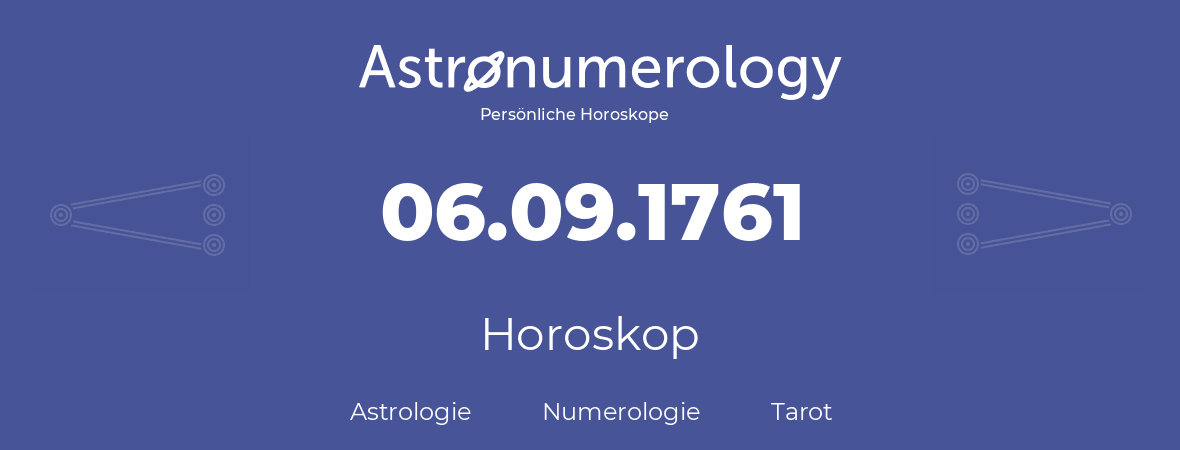 Astronumerology
Persönliche Horoskope

06.09.1761

Horoskop

Astrologie Numerologie Tarot